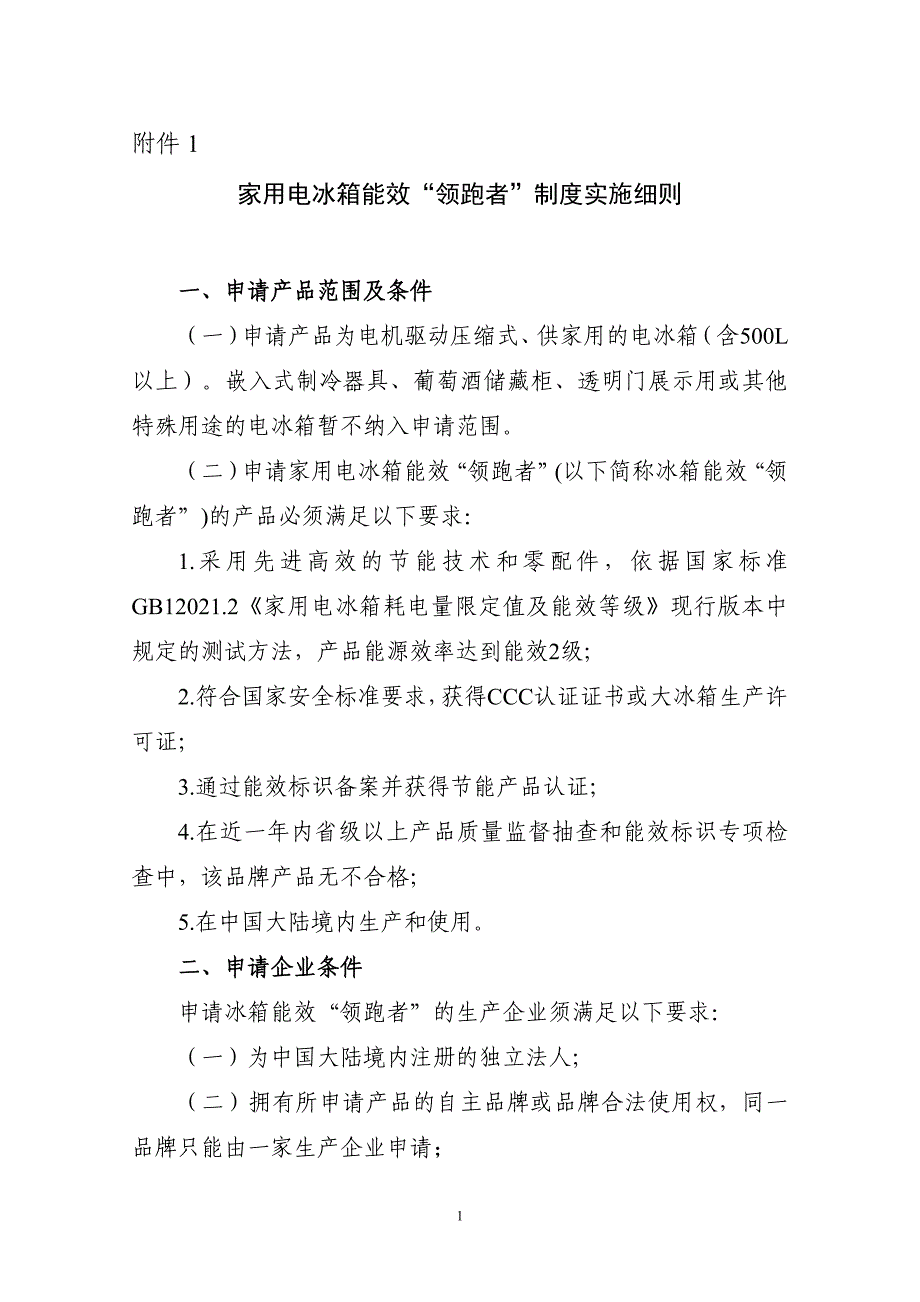 附件 1

家用电冰箱能效“领跑者”制度实施细则

一、申请产品范围及条件

（一）申请产品为电机驱动压缩式、供家用的电冰箱（含500L以上）。嵌入式制冷器具、葡萄酒储藏柜、透明门展示用或其他特殊用途的电冰箱暂不纳入申请范围。

（二）申请家用电冰箱能效“领跑者”(以下简称冰箱能效“领跑者”)的产品必须满足以下要求:

1.采用先进高效的节能技术和零配件，依据国家标准GB12021.2《家用电冰箱耗电量限定值及能效等级》现行版本中规定的测试方法，产品能源效率达到能效2级;

2.符合国家安全标准要求，获得CCC认证证书或大冰箱生产许可证;

3.通过能效标识备案并获得节能产品认证;

4.在近一年内省级以上产品质量监督抽查和能效标识专项检查中，该品牌产品无不合格;

5.在中国大陆境内生产和使用。

二、申请企业条件

申请冰箱能效“领跑者”的生产企业须满足以下要求:

（一）为中国大陆境内注册的独立法人;

（二）拥有所申请产品的自主品牌或品牌合法使用权，同一品牌只能由一家生产企业申请;

1